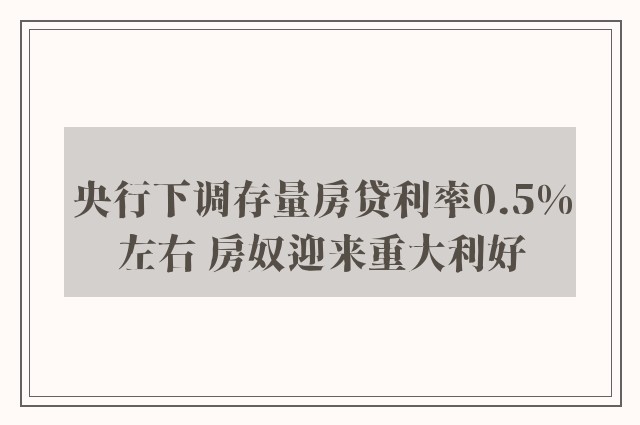 央行下调存量房贷利率0.5%左右 房奴迎来重大利好